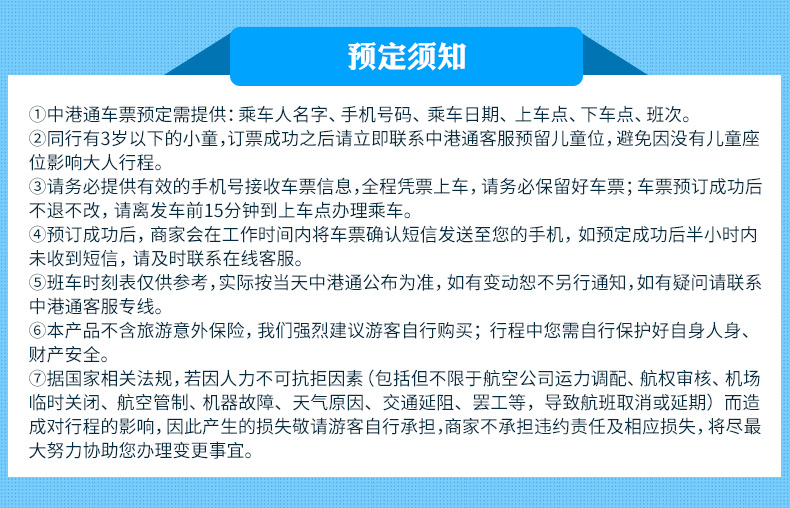 预定须知

①中港通车票预定需提供：乘车人名字、手机号码、乘车日期、上车点、下车点、班次。
②同行有3岁以下的小童，订票成功之后请立即联系中港通客服预留儿童位，避免因没有儿童座位影响大人行程。
③请务必提供有效的手机号接收车票信息，全程凭票上车，请务必保留好车票；车票预订成功后不退不改，请离发车前15分钟到上车点办理乘车。
④预订成功后，商家会在工作时间内将车票确认短信发送至您的手机，如预定成功后半小时内未收到短信，请及时联系在线客服。
⑤班车时刻表仅供参考，实际按当天中港通公布为准，如有变动恕不另行通知，如有疑问请联系中港通客服专线。
⑥本产品不含旅游意外保险，我们强烈建议游客自行购买；行程中您需自行保护好自身人身、财产安全。
⑦据国家相关法规，若因人力不可抗拒因素（包括但不限于航空公司运力调配、航权审核、机场临时关闭、航空管制、机器故障、天气原因、交通延阻、罢工等，导致航班取消或延期）而造成对行程的影响，因此产生的损失敬请游客自行承担，商家不承担违约责任及相应损失，将尽最大努力协助您办理变更事宜。